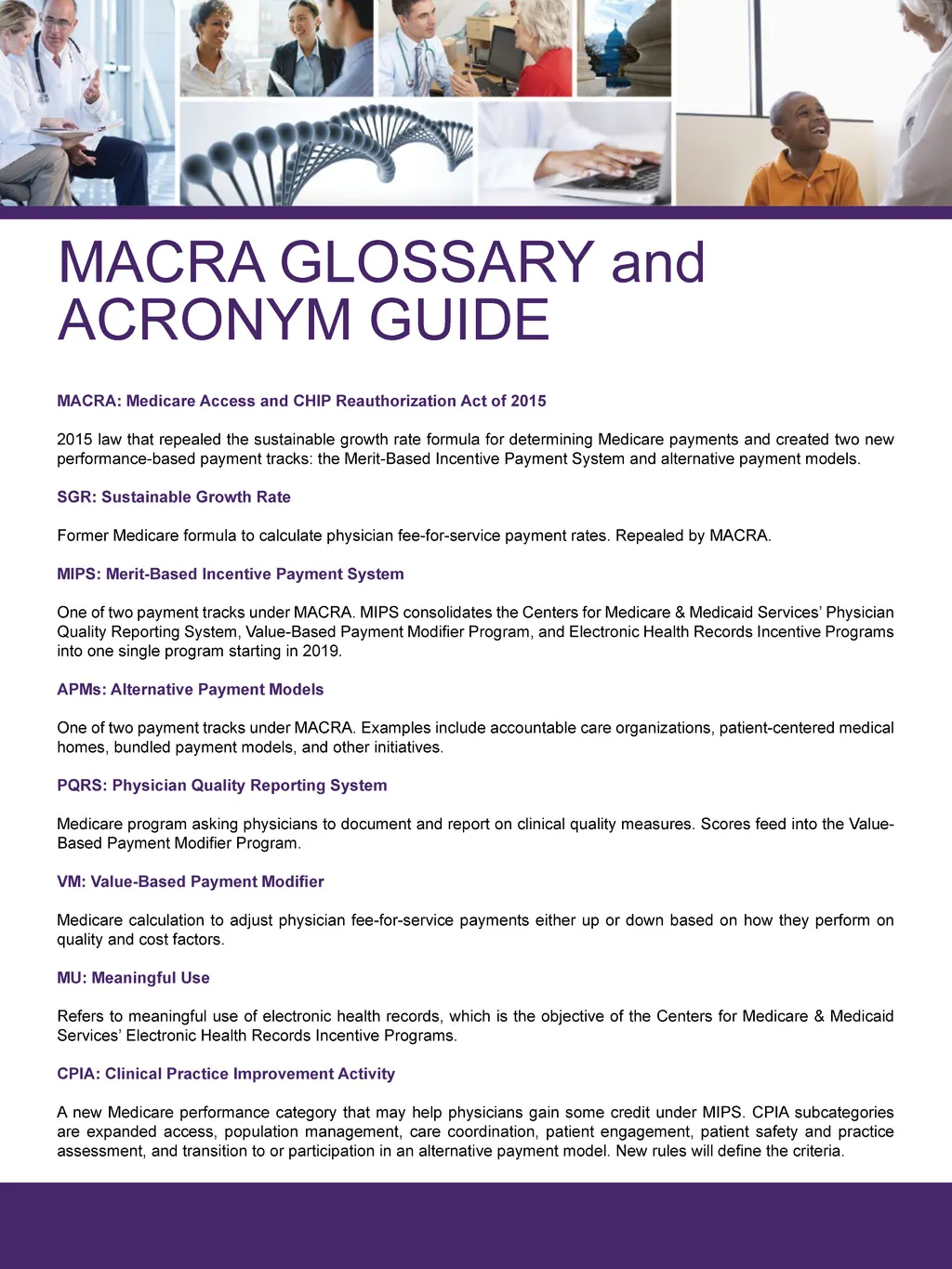 MACRA GLOSSARY and ACRONYM GUIDE

MACRA: Medicare Access and CHIP Reauthorization Act of 2015

2015 law that repealed the sustainable growth rate formula for determining Medicare payments and created two new performance-based payment tracks: the Merit-Based Incentive Payment System and alternative payment models.

SGR: Sustainable Growth Rate

Former Medicare formula to calculate physician fee-for-service payment rates. Repealed by MACRA.

MIPS: Merit-Based Incentive Payment System

One of two payment tracks under MACRA. MIPS consolidates the Centers for Medicare & Medicaid Services' Physician Quality Reporting System, Value-Based Payment Modifier Program, and Electronic Health Records Incentive Programs into one single program starting in 2019.

APMs: Alternative Payment Models

One of two payment tracks under MACRA. Examples include accountable care organizations, patient-centered medical homes, bundled payment models, and other initiatives.

PQRS: Physician Quality Reporting System

Medicare program asking physicians to document and report on clinical quality measures. Scores feed into the Value-Based Payment Modifier Program.

VM: Value-Based Payment Modifier

Medicare calculation to adjust physician fee-for-service payments either up or down based on how they perform on quality and cost factors.

MU: Meaningful Use

Refers to meaningful use of electronic health records, which is the objective of the Centers for Medicare & Medicaid Services' Electronic Health Records Incentive Programs.

CPIA: Clinical Practice Improvement Activity

A new Medicare performance category that may help physicians gain some credit under MIPS. CPIA subcategories are expanded access, population management, care coordination, patient engagement, patient safety and practice assessment, and transition to or participation in an alternative payment model. New rules will define the criteria.